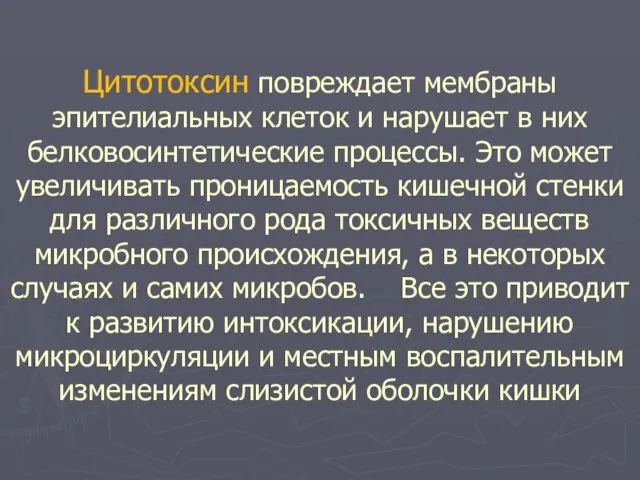 Цитотоксин повреждает мембраны эпителиальных клеток и нарушает в них белковосинтетические процессы. Это может увеличивать проницаемость кишечной стенки для различного рода токсичных веществ микробного происхождения, а в некоторых случаях и самих микробов. Все это приводит к развитию интоксикации, нарушению микроциркуляции и местным воспалительным изменениям слизистой оболочки кишки